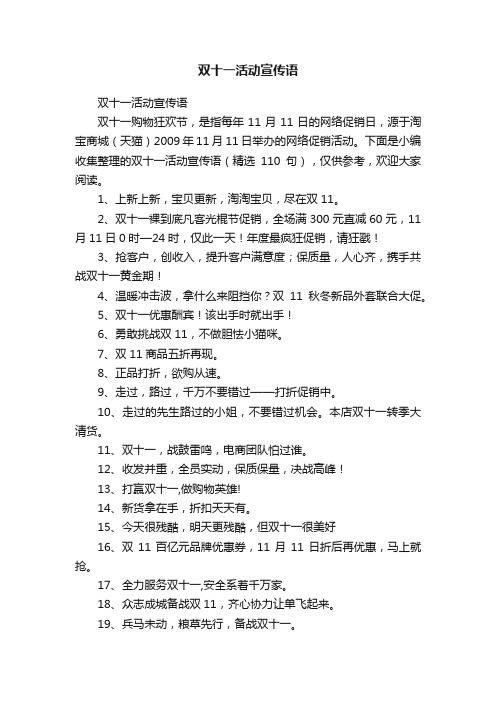 双十一活动宣传语

双十一活动宣传语

双十一购物狂欢节，是指每年 11 月 11 日的网络促销日，源于淘宝商城（天猫）2009 年 11 月 11 日举办的网络促销活动。下面是小编收集整理的双十一活动宣传语（精选 110 句），仅供参考，欢迎大家阅读。

1、上新上新，宝贝更新，淘淘宝贝，尽在双 11。

2、双十一裸到底凡客光棍节促销，全场满 300 元直减 60 元，11 月 11 日 0 时—24 时，仅此一天！年度最疯狂促销，请狂戳！

3、抢客户，创收入，提升客户满意度；保质量，人心齐，携手共战双十一黄金期！

4、温暖冲击波，拿什么来阻挡你？双 11 秋冬新品外套联合大促。

5、双十一优惠酬宾！该出手时就出手！

6、勇敢挑战双 11，不做胆怯小猫咪。

7、双 11 商品五折再现。

8、正品打折，欲购从速。

9、走过，路过，千万不要错过——打折促销中。

10、走过的先生路过的小姐，不要错过机会。本店双十一转季大清货。

11、双十一，战鼓雷鸣，电商团队怕过谁。

12、收发并重，全员实动，保质保量，决战高峰！

13、打赢双十一,做购物英雄!

14、新货拿在手，折扣天天有。

15、今天很残酷，明天更残酷，但双十一很美好

16、双 11 百亿元品牌优惠券，11 月 11 日折后再优惠，马上就抢。

17、全力服务双十一,安全系着千万家。

18、众志成城备战双 11，齐心协力让单飞起来。

19、兵马未动，粮草先行，备战双十一。